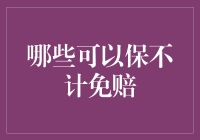 哪些可以保不计免赔